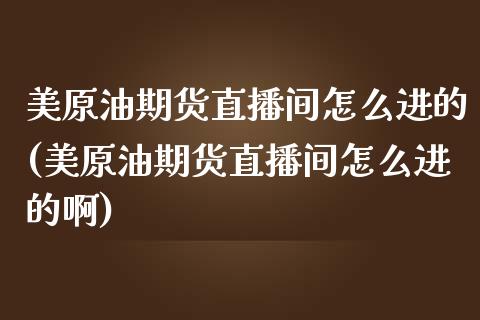 美原油期货直播间怎么进的(美原油期货直播间怎么进的啊)